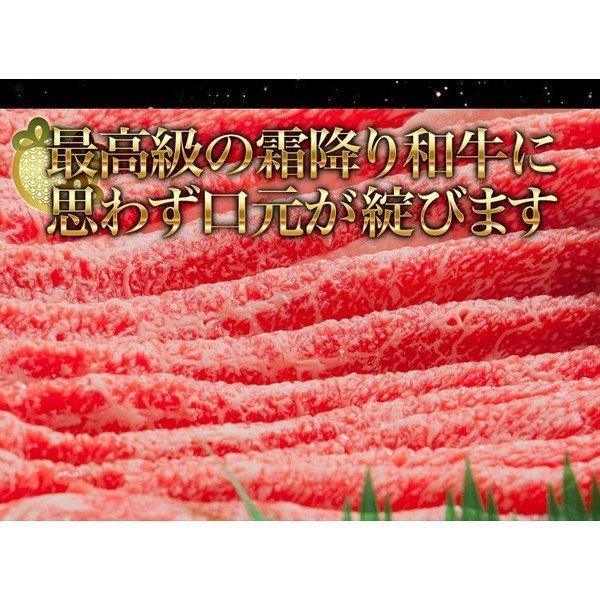 最高級の霜降り和牛に
思わず口元が綻びます